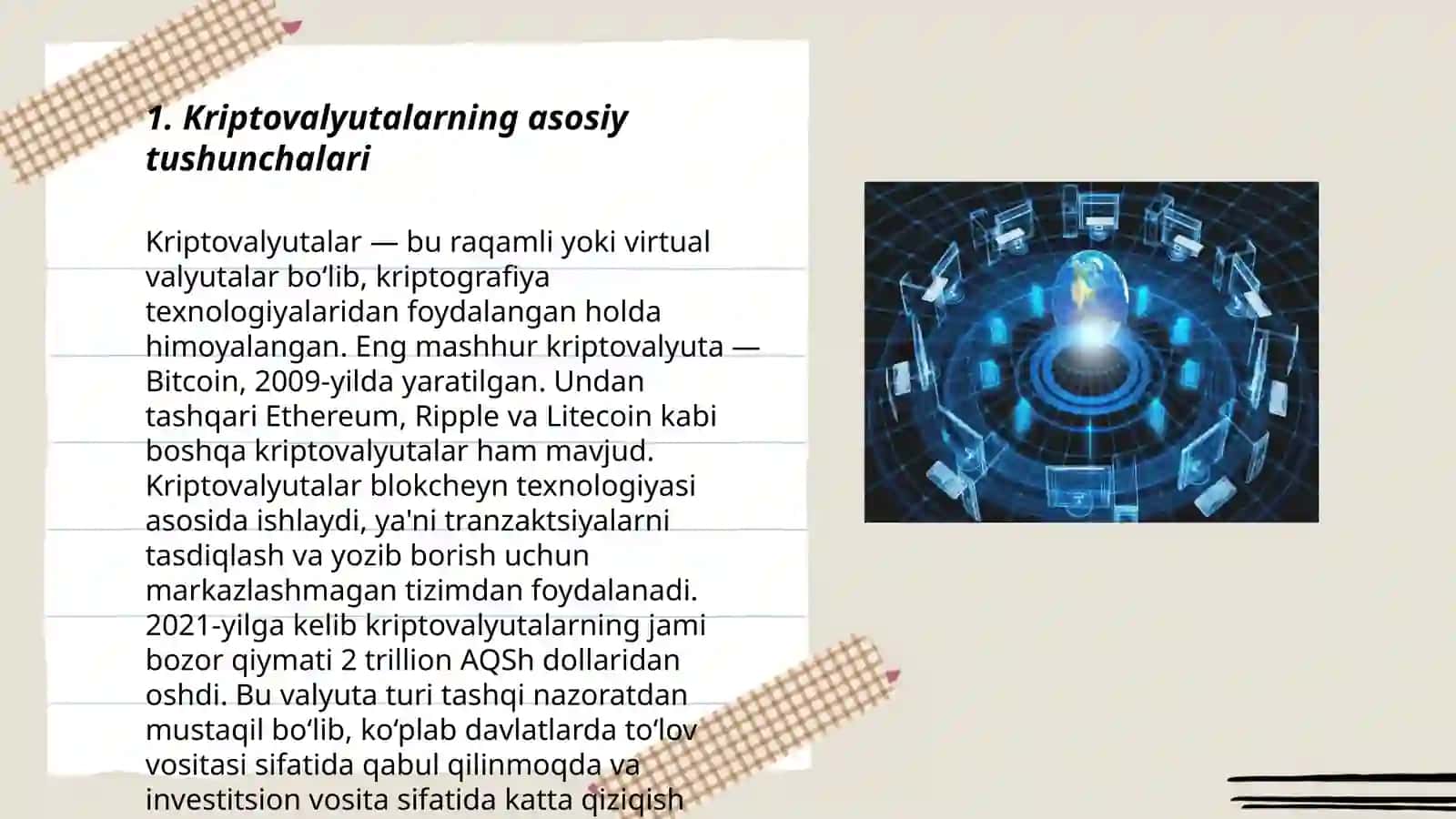 1. Kriptovalyutalarning asosiy tushunchalari

Kriptovalyutalar — bu raqamli yoki virtual valyutalar bo‘lib, kriptografiya texnologiyalaridan foydalangan holda himoyalangan. Eng mashhur kriptovalyuta — Bitcoin, 2009-yilda yaratilgan. Undan tashqari Ethereum, Ripple va Litecoin kabi boshqa kriptovalyutalar ham mavjud. Kriptovalyutalar blokcheyn texnologiyasi asosida ishlaydi, ya'ni tranzaktsiyalarni tasdiqlash va yozib borish uchun markazlashmagan tizimdan foydalanadi. 2021-yilga kelib kriptovalyutalarning jami bozor qiymati 2 trillion AQSh dollaridan oshdi. Bu valyuta turi tashqi nazoratdan mustaqil bo‘lib, ko‘plab davlatlarda to‘lov vositasi sifatida qabul qilinmoqda va investitsion vosita sifatida katta qiziqish